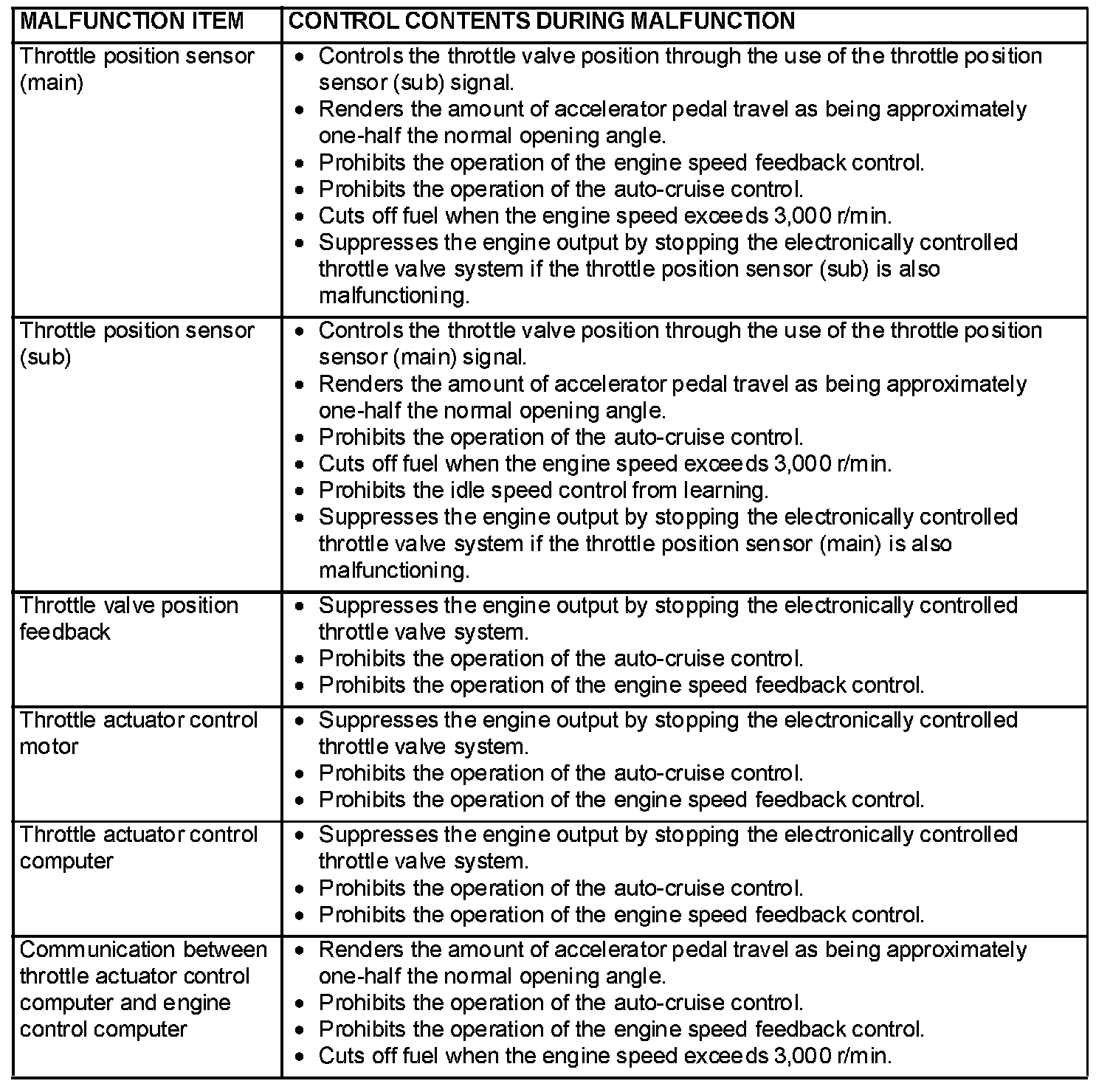 | MALFUNCTION ITEM | CONTROL CONTENTS DURING MALFUNCTION |
|---|---|
| Throttle position sensor (main) | • Controls the throttle valve position through the use of the throttle position sensor (sub) signal. • Renders the amount of accelerator pedal travel as being approximately one-half the normal opening angle. • Prohibits the operation of the engine speed feedback control. • Prohibits the operation of the auto-cruise control. • Cuts off fuel when the engine speed exceeds 3,000 r/min. • Suppresses the engine output by stopping the electronically controlled throttle valve system if the throttle position sensor (sub) is also malfunctioning. |
| Throttle position sensor (sub) | • Controls the throttle valve position through the use of the throttle position sensor (main) signal. • Renders the amount of accelerator pedal travel as being approximately one-half the normal opening angle. • Prohibits the operation of the auto-cruise control. • Cuts off fuel when the engine speed exceeds 3,000 r/min. • Prohibits the idle speed control from learning. • Suppresses the engine output by stopping the electronically controlled throttle valve system if the throttle position sensor (main) is also malfunctioning. |
| Throttle valve position feedback | • Suppresses the engine output by stopping the electronically controlled throttle valve system. • Prohibits the operation of the auto-cruise control. • Prohibits the operation of the engine speed feedback control. |
| Throttle actuator control motor | • Suppresses the engine output by stopping the electronically controlled throttle valve system. • Prohibits the operation of the auto-cruise control. • Prohibits the operation of the engine speed feedback control. |
| Throttle actuator control computer | • Suppresses the engine output by stopping the electronically controlled throttle valve system. • Prohibits the operation of the auto-cruise control. • Prohibits the operation of the engine speed feedback control. |
| Communication between throttle actuator control computer and engine control computer | • Renders the amount of accelerator pedal travel as being approximately one-half the normal opening angle. • Prohibits the operation of the auto-cruise control. • Prohibits the operation of the engine speed feedback control. • Cuts off fuel when the engine speed exceeds 3,000 r/min. |